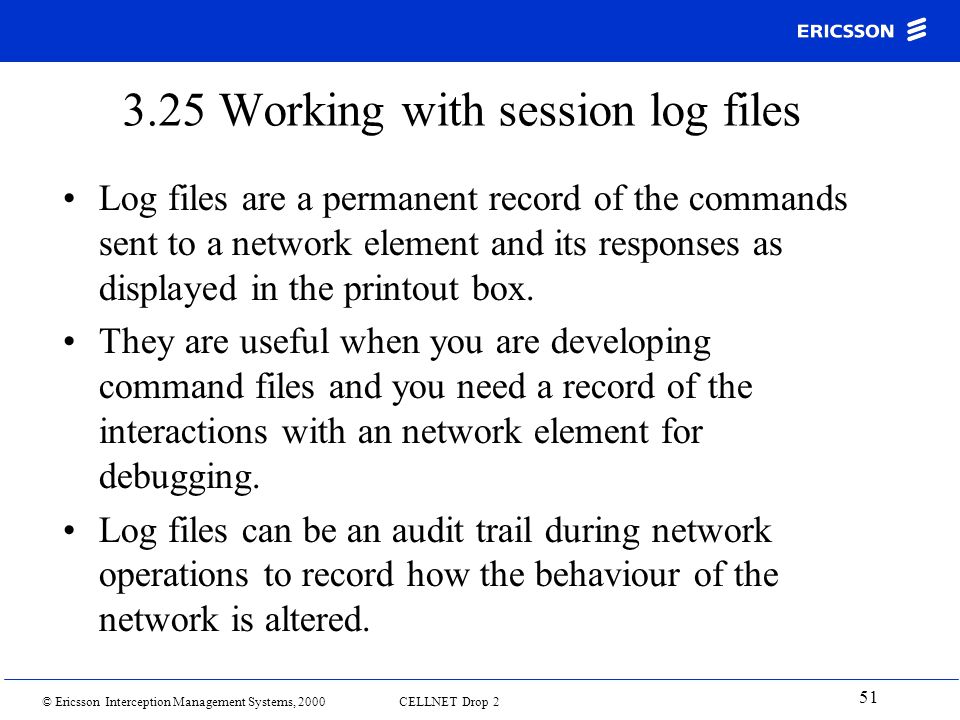 ERICSSON

3.25 Working with session log files

• Log files are a permanent record of the commands sent to a network element and its responses as displayed in the printout box.

• They are useful when you are developing command files and you need a record of the interactions with an network element for debugging.

• Log files can be an audit trail during network operations to record how the behaviour of the network is altered.

© Ericsson Interception Management Systems, 2000 CELLNET Drop 2 51